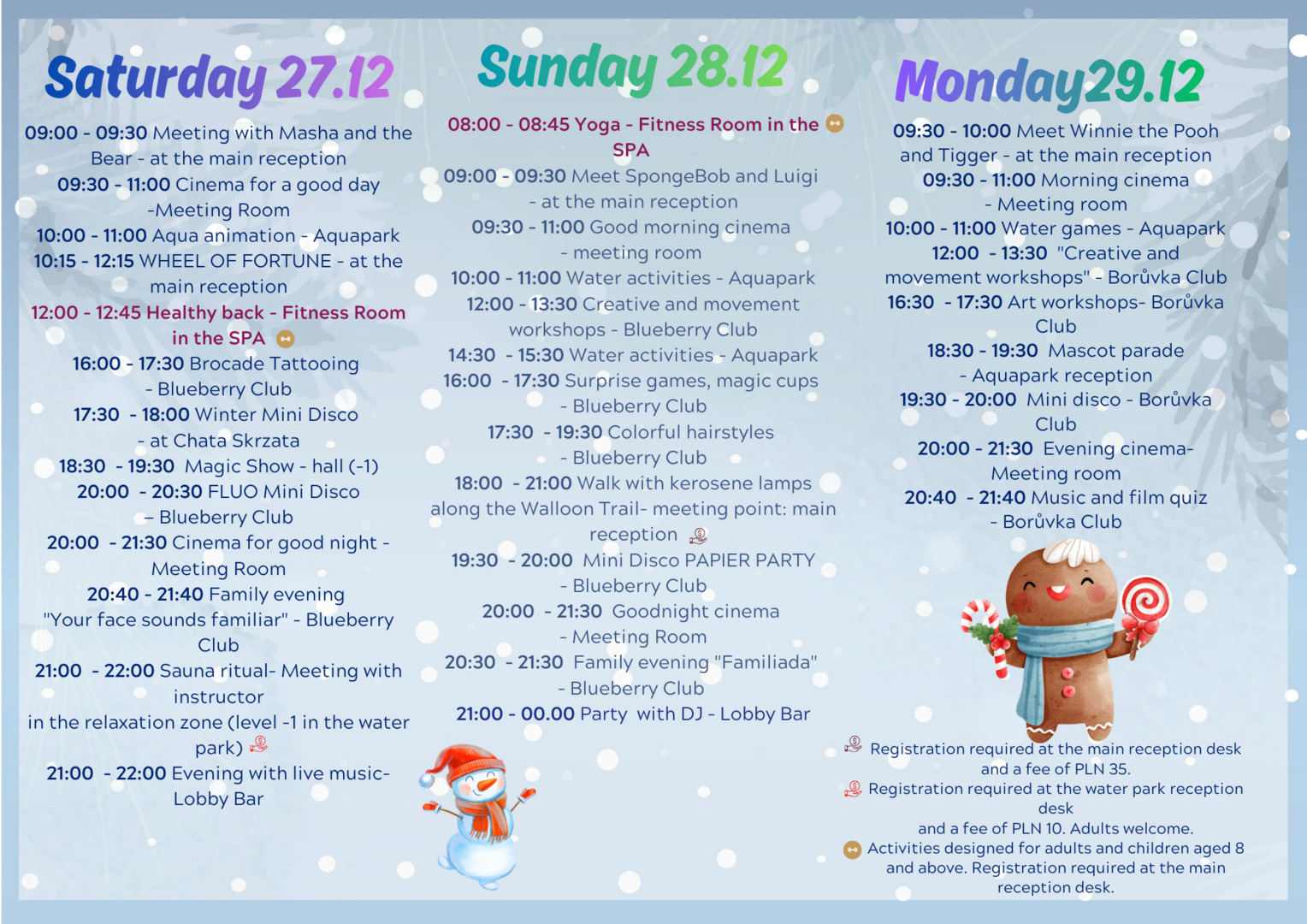 Saturday 27.12

09:00 - 09:30 Meeting with Masha and the Bear - at the main reception

09:30 - 11:00 Cinema for a good day -Meeting Room

10:00 - 11:00 Aqua animation - Aquapark

10:15 - 12:15 WHEEL OF FORTUNE - at the main reception

12:00 - 12:45 Healthy back - Fitness Room in the SPA

16:00 - 17:30 Brocade Tattooing - Blueberry Club

17:30 - 18:00 Winter Mini Disco - at Chata Skrzata

18:30 - 19:30 Magic Show - hall (-1)

20:00 - 20:30 FLUO Mini Disco – Blueberry Club

20:00 - 21:30 Cinema for good night - Meeting Room

20:40 - 21:40 Family evening "Your face sounds familiar" - Blueberry Club

21:00 - 22:00 Sauna ritual- Meeting with instructor in the relaxation zone (level -1 in the water park)

21:00 - 22:00 Evening with live music- Lobby Bar

Sunday 28.12

08:00 - 08:45 Yoga - Fitness Room in the SPA

09:00 - 09:30 Meet SpongeBob and Luigi - at the main reception

09:30 - 11:00 Good morning cinema - meeting room

10:00 - 11:00 Water activities - Aquapark

12:00 - 13:30 Creative and movement workshops - Blueberry Club

14:30 - 15:30 Water activities - Aquapark

16:00 - 17:30 Surprise games, magic cups - Blueberry Club

17:30 - 19:30 Colorful hairstyles - Blueberry Club

18:00 - 21:00 Walk with kerosene lamps along the Walloon Trail- meeting point: main reception

19:30 - 20:00 Mini Disco PAPIER PARTY - Blueberry Club

20:00 - 21:30 Goodnight cinema - Meeting Room

20:30 - 21:30 Family evening "Familiada" - Blueberry Club

21:00 - 00.00 Party with DJ - Lobby Bar

Monday29.12

09:30 - 10:00 Meet Winnie the Pooh and Tigger - at the main reception

09:30 - 11:00 Morning cinema - Meeting room

10:00 - 11:00 Water games - Aquapark

12:00 - 13:30 "Creative and movement workshops" - Borůvka Club

16:30 - 17:30 Art workshops- Borůvka Club

18:30 - 19:30 Mascot parade - Aquapark reception

19:30 - 20:00 Mini disco - Borůvka Club

20:00 - 21:30 Evening cinema- Meeting room

20:40 - 21:40 Music and film quiz - Borůvka Club

Registration required at the main reception desk and a fee of PLN 35.

Registration required at the water park reception desk and a fee of PLN 10. Adults welcome.

Activities designed for adults and children aged 8 and above. Registration required at the main reception desk.